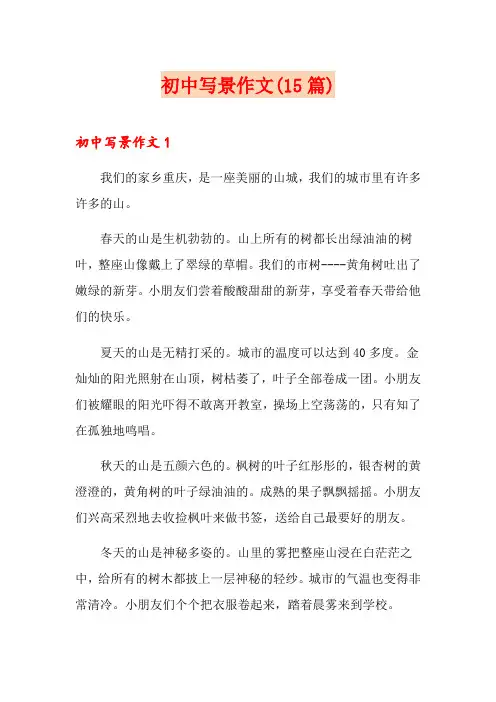 初中写景作文(15篇)

初中写景作文1

我们的家乡重庆，是一座美丽的山城，我们的城市里有许多许多的山。

春天的山是生机勃勃的。山上所有的树都长出绿油油的树叶，整座山像戴上了翠绿的草帽。我们的市树----黄角树吐出了嫩绿的新芽。小朋友们尝着酸酸甜甜的新芽，享受着春天带给他们的快乐。

夏天的山是无精打采的。城市的温度可以达到40多度。金灿灿的阳光照射在山顶，树枯萎了，叶子全部卷成一团。小朋友们被耀眼的阳光吓得不敢离开教室，操场上空荡荡的，只有知了在孤独地鸣唱。

秋天的山是五颜六色的。枫树的叶子红彤彤的，银杏树的黄澄澄的，黄角树的叶子绿油油的。成熟的果子飘飘摇摇。小朋友们兴高采烈地去收捡枫叶来做书签，送给自己最要好的朋友。

冬天的山是神秘多姿的。山里的雾把整座山浸在白茫茫之中，给所有的树木都披上一层神秘的轻纱。城市的气温也变得非常清冷。小朋友们个个把衣服卷起来，踏着晨雾来到学校。